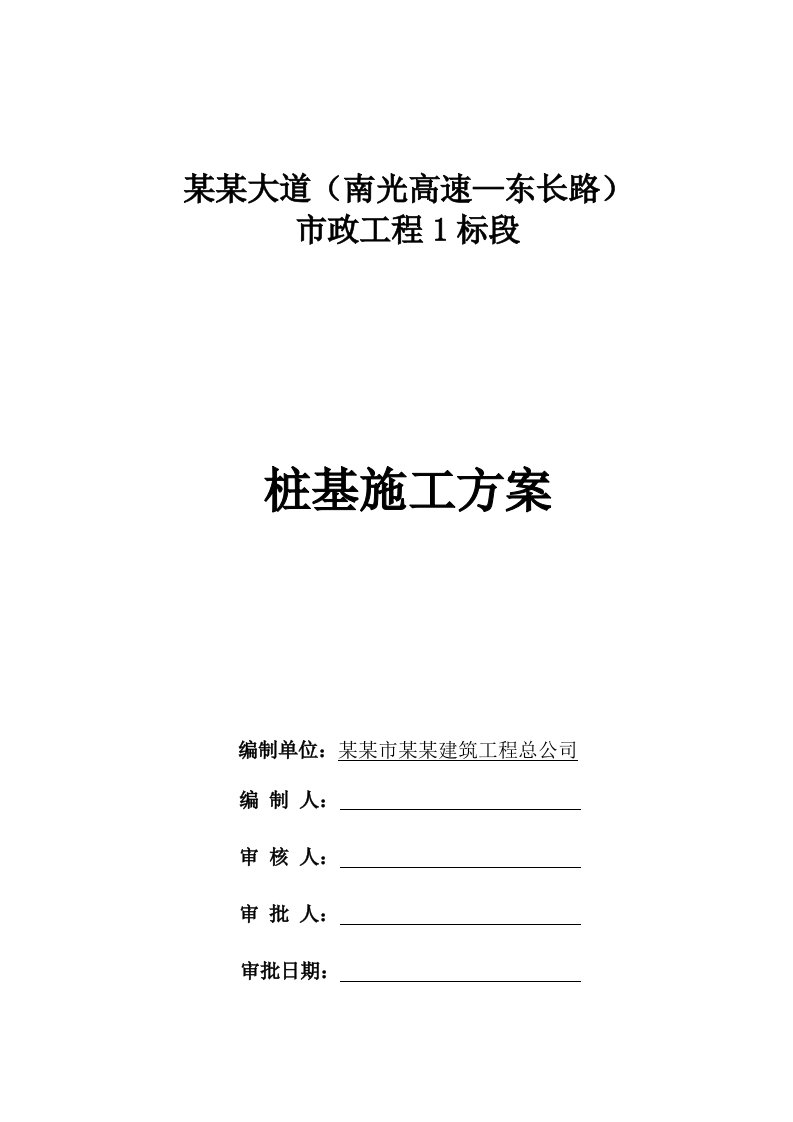 某某大道（南光高速—东长路）
市政工程 1 标段

桩基施工方案

编制单位：某某市某某建筑工程总公司

编 制 人：

审 核 人：

审 批 人：

审批日期：